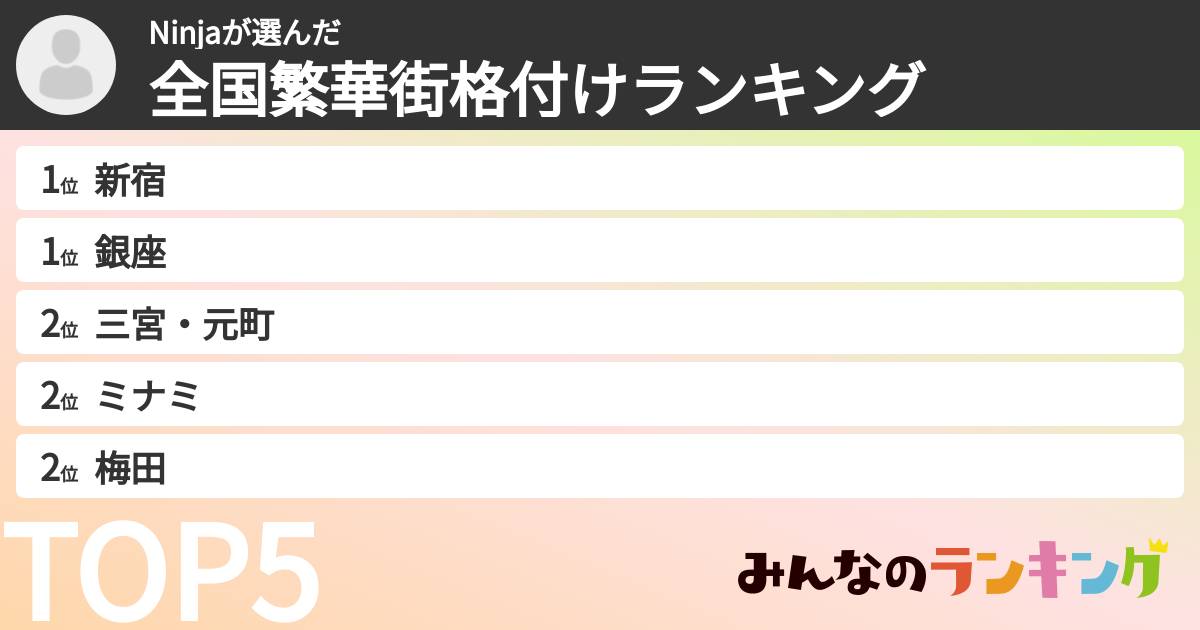 Ninjaが選んだ
全国繁華街格付けランキング

1位 新宿
1位 銀座
2位 三宮・元町
2位 ミナミ
2位 梅田

TOP5

みんなのランキング